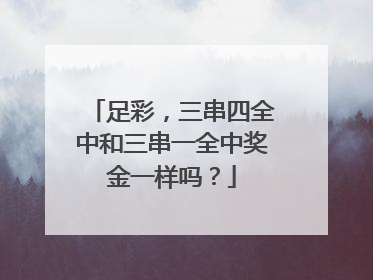 「足彩，三串四全中和三串一全中奖金一样吗？」